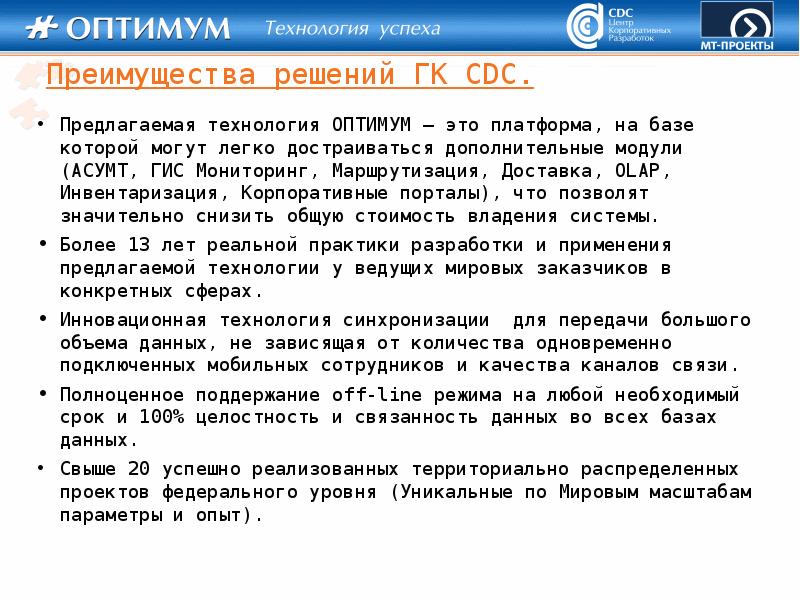 ОПТИМУМ Технология успеха

CDC Центр Корпоративных Разработок

МТ-ПРОЕКТЫ

Преимущества решений ГК CDC.

• Предлагаемая технология ОПТИМУМ – это платформа, на базе которой могут легко достраиваться дополнительные модули (АСУМТ, ГИС Мониторинг, Маршрутизация, Доставка, OLAP, Инвентаризация, Корпоративные порталы), что позволят значительно снизить общую стоимость владения системы.

• Более 13 лет реальной практики разработки и применения предлагаемой технологии у ведущих мировых заказчиков в конкретных сферах.

• Инновационная технология синхронизации для передачи большого объема данных, не зависящая от количества одновременно подключенных мобильных сотрудников и качества каналов связи.

• Полноценное поддержание off-line режима на любой необходимый срок и 100% целостность и связанность данных во всех базах данных.

• Свыше 20 успешно реализованных территориально распределенных проектов федерального уровня (Уникальные по Мировым масштабам параметры и опыт).